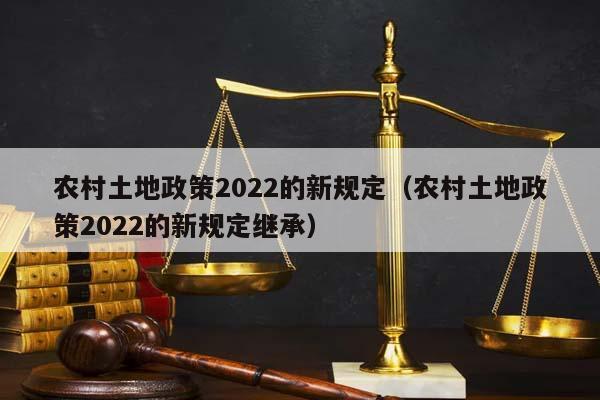 农村土地政策2022的新规定（农村土地政策2022的新规定继承）